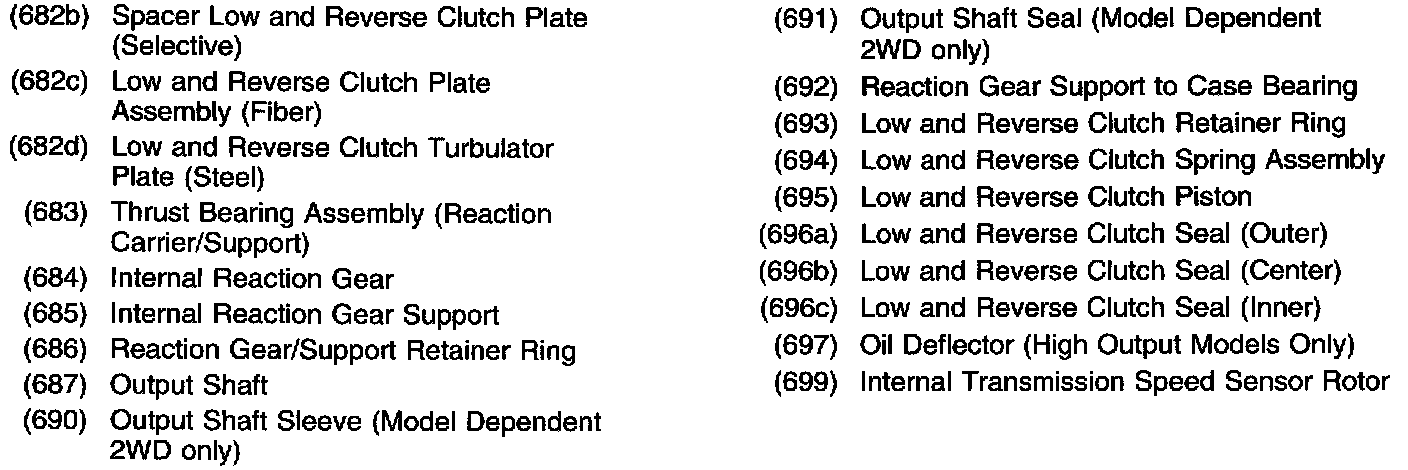 (682b) Spacer Low and Reverse Clutch Plate (Selective)
(682c) Low and Reverse Clutch Plate Assembly (Fiber)
(682d) Low and Reverse Clutch Turbulator Plate (Steel)
(683) Thrust Bearing Assembly (Reaction Carrier/Support)
(684) Internal Reaction Gear
(685) Internal Reaction Gear Support
(686) Reaction Gear/Support Retainer Ring
(687) Output Shaft
(690) Output Shaft Sleeve (Model Dependent 2WD only)

(691) Output Shaft Seal (Model Dependent 2WD only)
(692) Reaction Gear Support to Case Bearing
(693) Low and Reverse Clutch Retainer Ring
(694) Low and Reverse Clutch Spring Assembly
(695) Low and Reverse Clutch Piston
(696a) Low and Reverse Clutch Seal (Outer)
(696b) Low and Reverse Clutch Seal (Center)
(696c) Low and Reverse Clutch Seal (Inner)
(697) Oil Deflector (High Output Models Only)
(699) Internal Transmission Speed Sensor Rotor